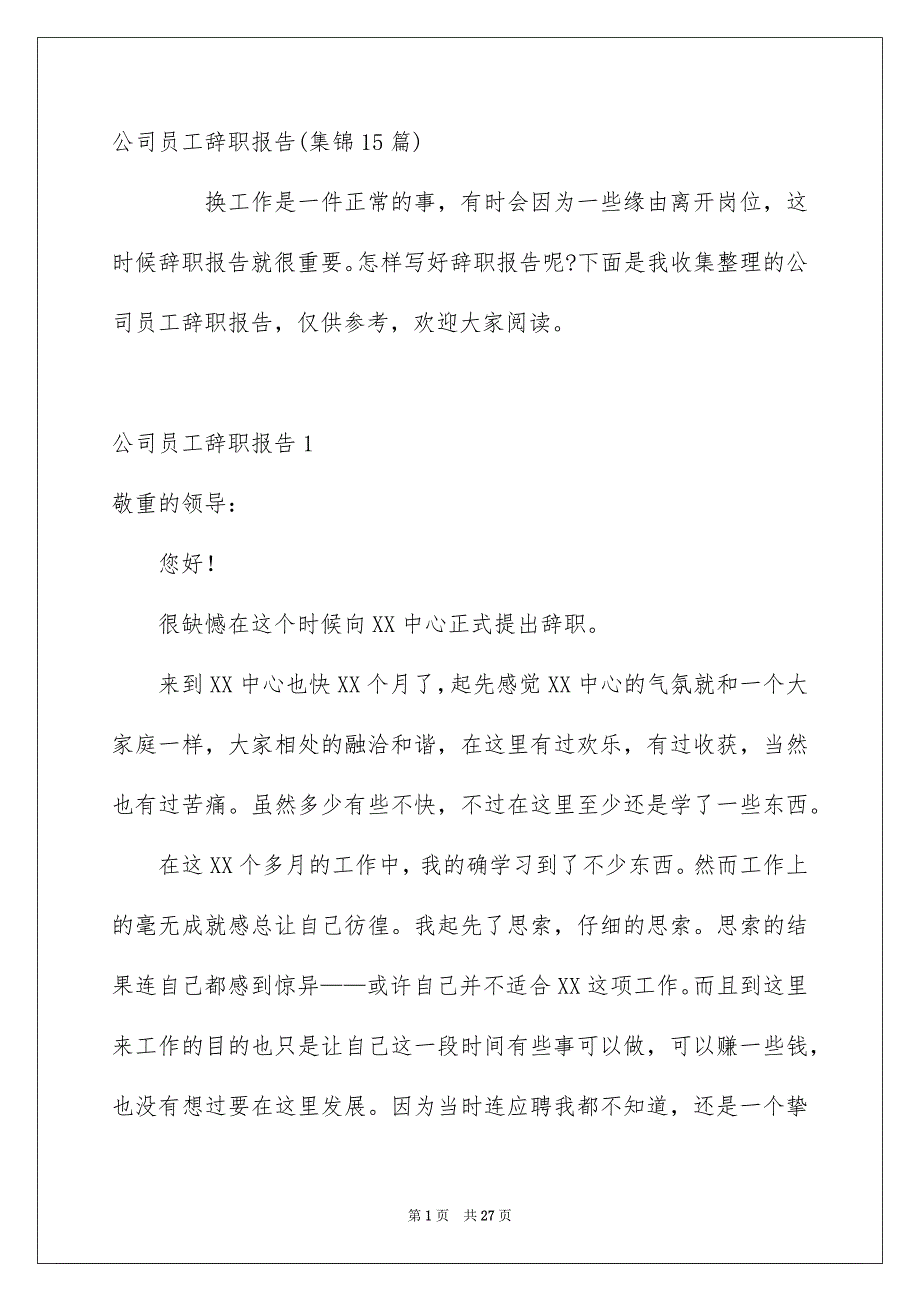 公司员工辞职报告(集锦15篇)

换工作是一件正常的事，有时会因为一些缘由离开岗位，这时候辞职报告就很重要。怎样写好辞职报告呢?下面是我收集整理的公司员工辞职报告，仅供参考，欢迎大家阅读。

公司员工辞职报告1

敬重的领导：

您好!

很缺憾在这个时候向XX中心正式提出辞职。

来到XX中心也快XX个月了，起先感觉XX中心的气氛就和一个大家庭一样，大家相处的融洽和谐，在这里有过欢乐，有过收获，当然也有过苦痛。虽然多少有些不快，不过在这里至少还是学了一些东西。

在这XX个多月的工作中，我的确学习到了不少东西。然而工作上的毫无成就感总让自己彷徨。我起先了思索，仔细的思索。思索的结果连自己都感到惊异——或许自己并不适合XX这项工作。而且到这里来工作的目的也只是让自己这一段时间有些事可以做，可以赚一些钱，也没有想过要在这里发展。因为当时连应聘我都不知道，还是一个挚

第1页 共27页